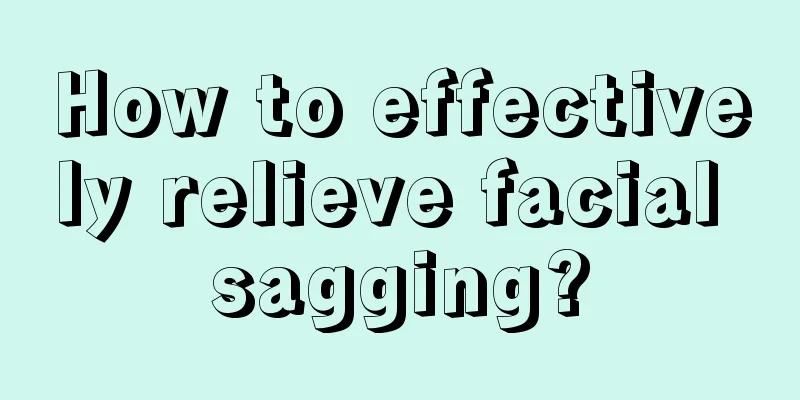 How to effectively relieve facial sagging?